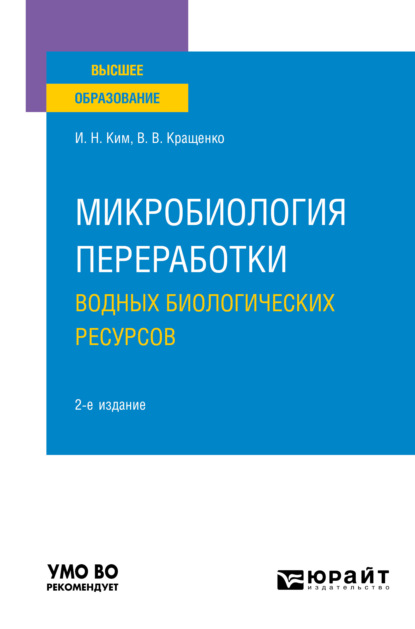 ВЫСШЕЕ
ОБРАЗОВАНИЕ

И. Н. Ким, В. В. Кращенко

МИКРОБИОЛОГИЯ ПЕРЕРАБОТКИ
ВОДНЫХ БИОЛОГИЧЕСКИХ РЕСУРСОВ

2-е издание

УМО ВО
РЕКОМЕНДУЕТ

ЮРАЙТ
издательство